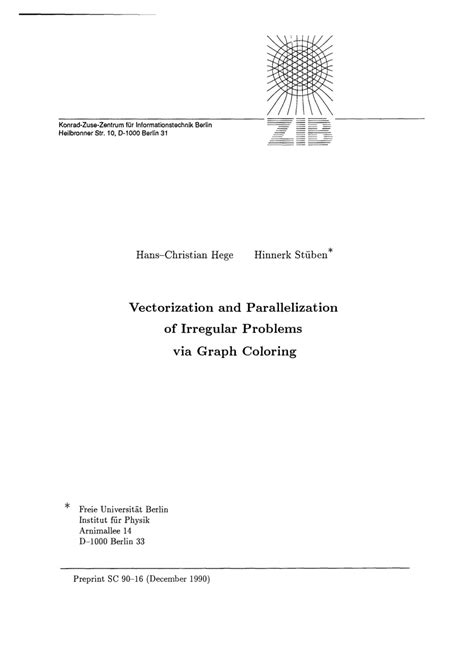 Konrad-Zuse-Zentrum für Informationstechnik Berlin
Heilbronner Str. 10, D-1000 Berlin 31

ZIB

Hans-Christian Hege   Hinnerk Stüben*

Vectorization and Parallelization of Irregular Problems via Graph Coloring

* Freie Universität Berlin
Institut für Physik
Arnimallee 14
D-1000 Berlin 33

Preprint SC 90-16 (December 1990)